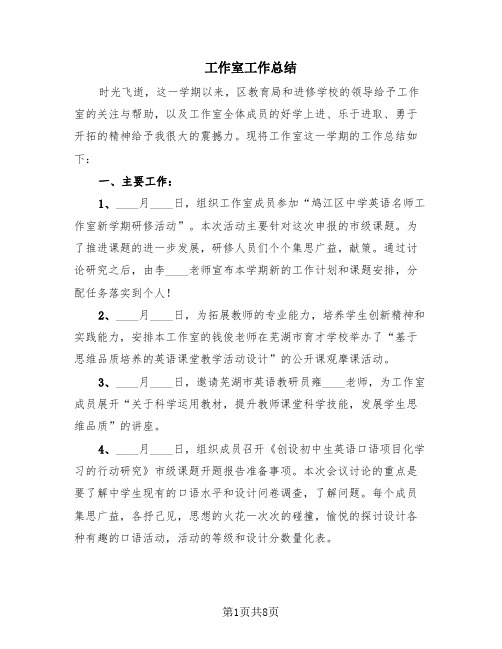 工作室工作总结

时光飞逝，这一学期以来，区教育局和进修学校的领导给予工作室的关注与帮助，以及工作室全体成员的好学上进、乐于进取、勇于开拓的精神给予我很大的震撼力。现将工作室这一学期的工作总结如下：

一、主要工作：

1、____月____日，组织工作室成员参加“鸠江区中学英语名师工作室新学期研修活动”。本次活动主要针对这次申报的市级课题。为了推进课题的进一步发展，研修人员们个个集思广益，献策。通过讨论研究之后，由李____老师宣布本学期新的工作计划和课题安排，分配任务落实到个人！

2、____月____日，为拓展教师的专业能力，培养学生创新精神和实践能力，安排本工作室的钱俊老师在芜湖市育才学校举办了“基于思维品质培养的英语课堂教学活动设计”的公开课观摩课活动。

3、____月____日，邀请芜湖市英语教研员雍____老师，为工作室成员展开“关于科学运用教材，提升教师课堂科学技能，发展学生思维品质”的讲座。

4、____月____日，组织成员召开《创设初中生英语口语项目化学习的行动研究》市级课题开题报告准备事项。本次会议讨论的重点是要了解中学生现有的口语水平和设计问卷调查，了解问题。每个成员集思广益，各抒己见，思想的火花一次次的碰撞，愉悦的探讨设计各种有趣的口语活动，活动的等级和设计分数量化表。

第1页共8页